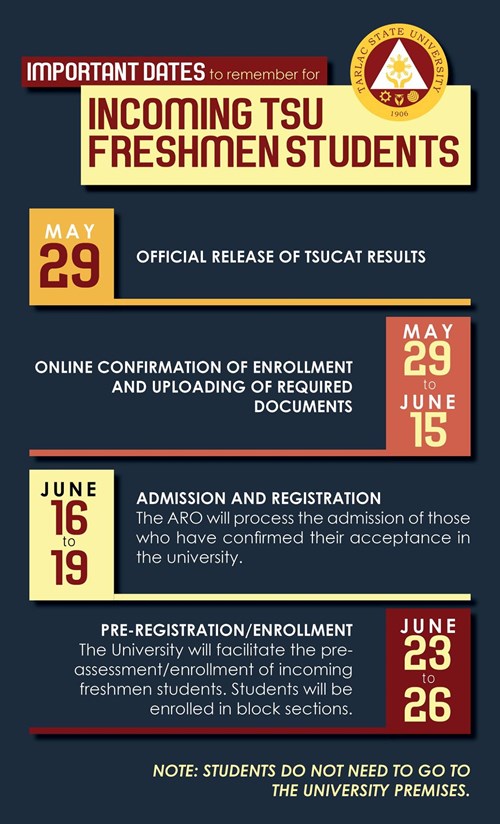 IMPORTANT DATES to remember for

TARLAC STATE UNIVERSITY
1906

INCOMING TSU FRESHMEN STUDENTS

MAY 29

OFFICIAL RELEASE OF TSUCAT RESULTS

ONLINE CONFIRMATION OF ENROLLMENT AND UPLOADING OF REQUIRED DOCUMENTS

MAY 29 to JUNE 15

JUNE 16 to 19

ADMISSION AND REGISTRATION
The ARO will process the admission of those who have confirmed their acceptance in the university.

PRE-REGISTRATION/ENROLLMENT
The University will facilitate the pre-assessment/enrollment of incoming freshmen students. Students will be enrolled in block sections.

JUNE 23 to 26

NOTE: STUDENTS DO NOT NEED TO GO TO THE UNIVERSITY PREMISES.